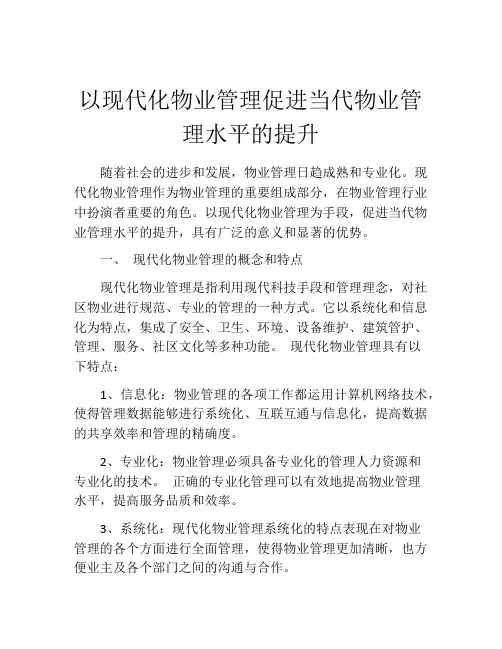 以现代化物业管理促进当代物业管理水平的提升

随着社会的进步和发展，物业管理日趋成熟和专业化。现代化物业管理作为物业管理的重要组成部分，在物业管理行业中扮演者重要的角色。以现代化物业管理为手段，促进当代物业管理水平的提升，具有广泛的意义和显著的优势。

一、 现代化物业管理的概念和特点

现代化物业管理是指利用现代科技手段和管理理念，对社区物业进行规范、专业的管理的一种方式。它以系统化和信息化为特点，集成了安全、卫生、环境、设备维护、建筑管护、管理、服务、社区文化等多种功能。 现代化物业管理具有以下特点：

1、信息化：物业管理的各项工作都运用计算机网络技术，使得管理数据能够进行系统化、互联互通与信息化，提高数据的共享效率和管理的精确度。

2、专业化：物业管理必须具备专业化的管理人力资源和专业化的技术。 正确的专业化管理可以有效地提高物业管理水平，提高服务品质和效率。

3、系统化：现代化物业管理系统化的特点表现在对物业管理的各个方面进行全面管理，使得物业管理更加清晰，也方便业主及各个部门之间的沟通与合作。